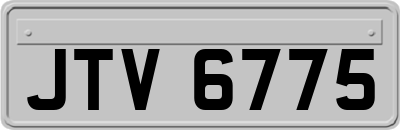 JTV 6775